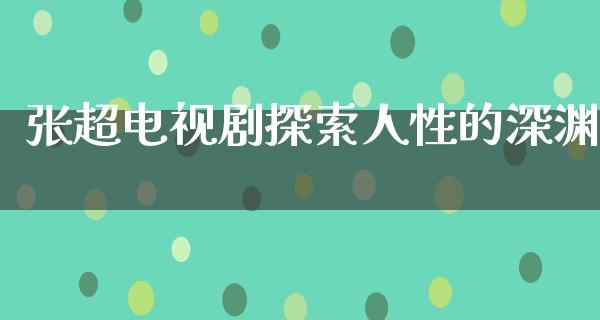 张超电视剧探索人性的深渊